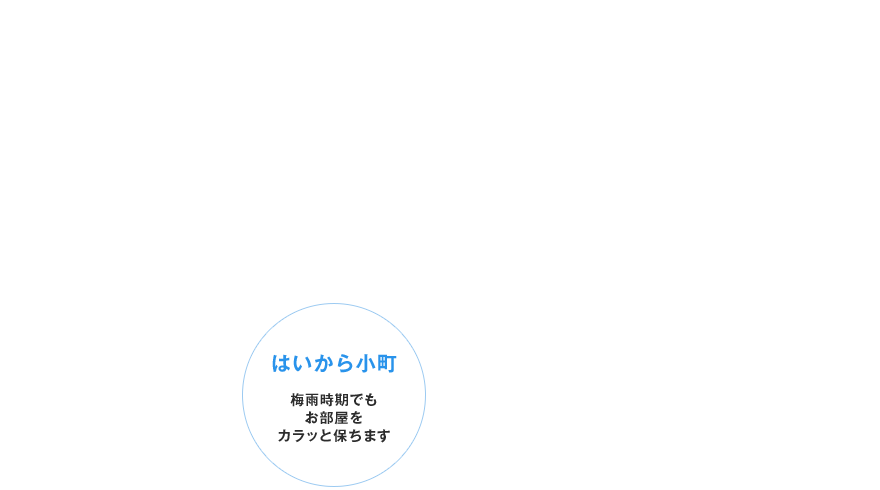 はいから小町

梅雨時期でも
お部屋を
カラッと保ちます